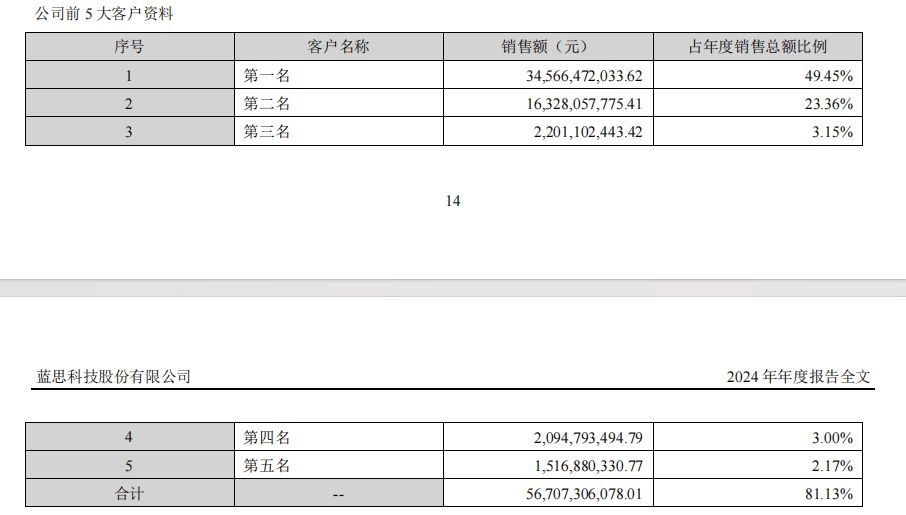 公司前 5 大客户资料

| 序号 | 客户名称 | 销售额（元） | 占年度销售总额比例 |
|---|---|---|---|
| 1 | 第一名 | 34,566,472,033.62 | 49.45% |
| 2 | 第二名 | 16,328,057,775.41 | 23.36% |
| 3 | 第三名 | 2,201,102,443.42 | 3.15% |

14

蓝思科技股份有限公司

2024 年年度报告全文

| 4 | 第四名 | 2,094,793,494.79 | 3.00% |
|---|---|---|---|
| 5 | 第五名 | 1,516,880,330.77 | 2.17% |
| 合计 | -- | 56,707,306,078.01 | 81.13% |